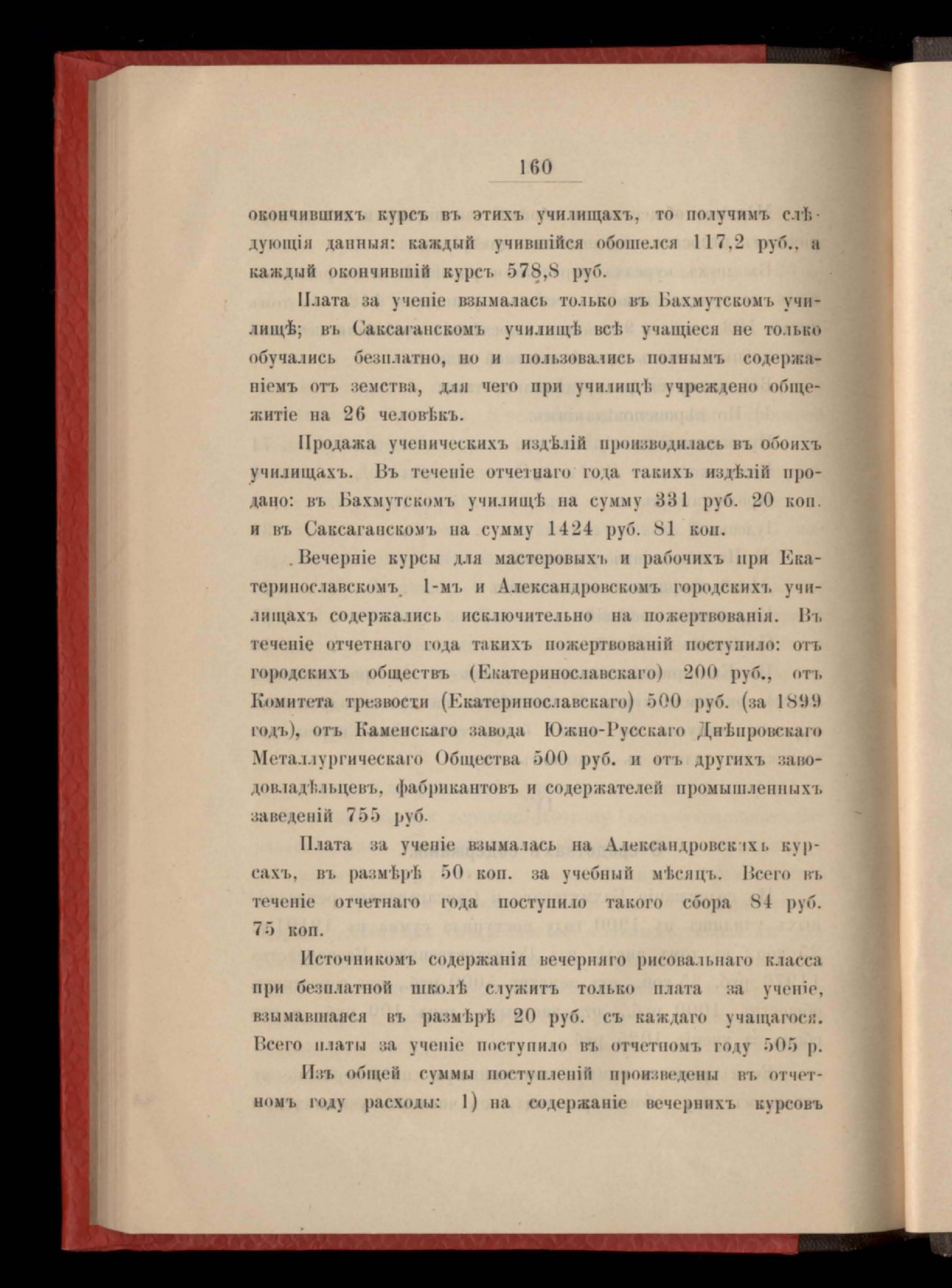 160

окончившихъ курсъ въ этихъ училищахъ, то получимъ слѣдующія данныя: каждый учившійся обошелся 117,2 руб., а каждый окончившій курсъ 578,8 руб.

Плата за ученіе взымалась только въ Бахмутскомъ училищѣ; въ Саксаганскомъ училищѣ всѣ учащіеся не только обучались безплатно, но и пользовались полнымъ содержаніемъ отъ земства, для чего при училищѣ учреждено общежитіе на 26 человѣкъ.

Продажа ученическихъ издѣлій производилась въ обоихъ училищахъ. Въ теченіе отчетнаго года такихъ издѣлій продано: въ Бахмутскомъ училищѣ на сумму 331 руб. 20 коп. и въ Саксаганскомъ на сумму 1424 руб. 81 коп.

Вечерніе курсы для мастеровыхъ и рабочихъ при Екатеринославскомъ 1-мъ и Александровскомъ городскихъ училищахъ содержались исключительно на пожертвованія. Въ теченіе отчетнаго года такихъ пожертвованій поступило: отъ городскихъ обществъ (Екатеринославскаго) 200 руб., отъ Комитета трезвости (Екатеринославскаго) 500 руб. (за 1899 годъ), отъ Каменскаго завода Южно-Русскаго Днѣпровскаго Металлургическаго Общества 500 руб. и отъ другихъ заводовладѣльцевъ, фабрикантовъ и содержателей промышленныхъ заведеній 755 руб.

Плата за ученіе взымалась на Александровскихъ курсахъ, въ размѣрѣ 50 коп. за учебный мѣсяцъ. Всего въ теченіе отчетнаго года поступило такого сбора 84 руб. 75 коп.

Источникомъ содержанія вечерняго рисовальнаго класса при безплатной школѣ служитъ только плата за ученіе, взымавшаяся въ размѣрѣ 20 руб. съ каждаго учащагося. Всего платы за ученіе поступило въ отчетномъ году 505 р.

Изъ общей суммы поступленій произведены въ отчетномъ году расходы: 1) на содержаніе вечернихъ курсовъ